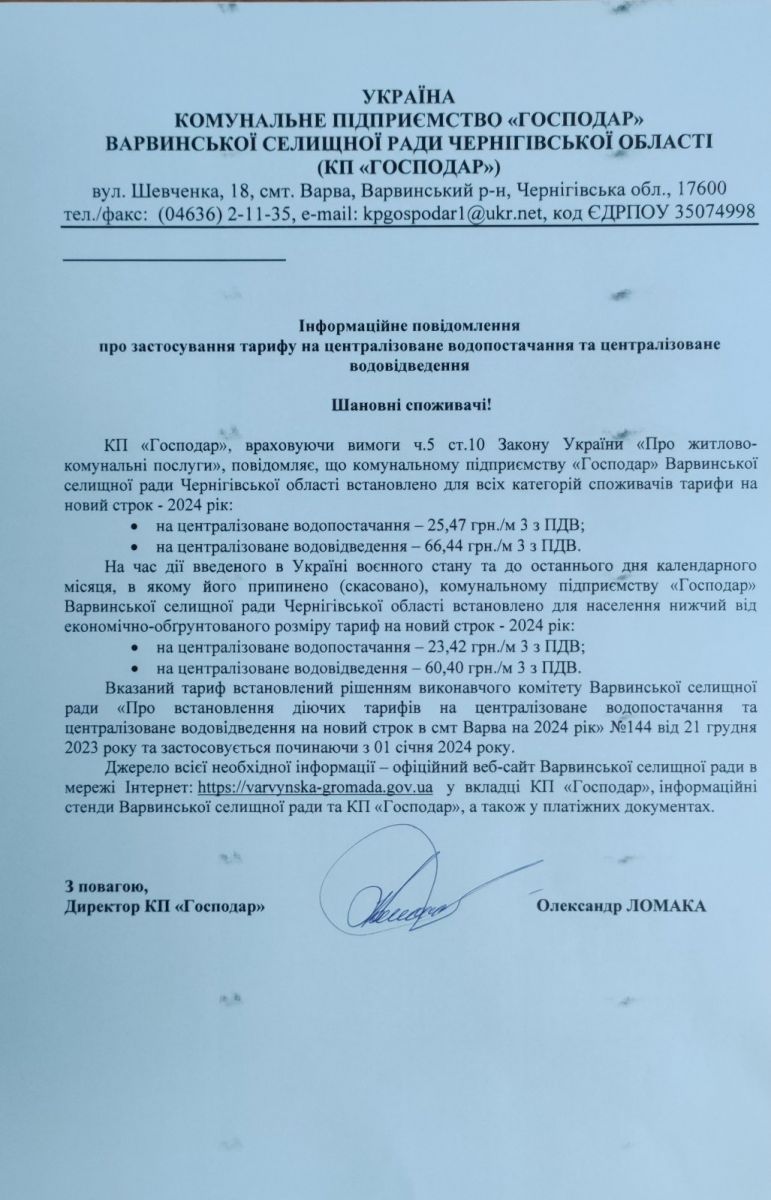 УКРАЇНА
КОМУНАЛЬНЕ ПІДПРИЄМСТВО «ГОСПОДАР»
ВАРВИНСЬКОЇ СЕЛИЩНОЇ РАДИ ЧЕРНІГІВСЬКОЇ ОБЛАСТІ
(КП «ГОСПОДАР»)
вул. Шевченка, 18, смт. Варва, Варвинський р-н, Чернігівська обл., 17600
тел./факс: (04636) 2-11-35, e-mail: kpgospodar1@ukr.net, код ЄДРПОУ 35074998

Інформаційне повідомлення
про застосування тарифу на централізоване водопостачання та централізоване водовідведення

Шановні споживачі!

КП «Господар», враховуючи вимоги ч.5 ст.10 Закону України «Про житлово-комунальні послуги», повідомляє, що комунальному підприємству «Господар» Варвинської селищної ради Чернігівської області встановлено для всіх категорій споживачів тарифи на новий строк - 2024 рік:
• на централізоване водопостачання – 25,47 грн./м 3 з ПДВ;
• на централізоване водовідведення – 66,44 грн./м 3 з ПДВ.

На час дії введеного в Україні воєнного стану та до останнього дня календарного місяця, в якому його припинено (скасовано), комунальному підприємству «Господар» Варвинської селищної ради Чернігівської області встановлено для населення нижчий від економічно-обгрунтованого розміру тариф на новий строк - 2024 рік:
• на централізоване водопостачання – 23,42 грн./м 3 з ПДВ;
• на централізоване водовідведення – 60,40 грн./м 3 з ПДВ.

Вказаний тариф встановлений рішенням виконавчого комітету Варвинської селищної ради «Про встановлення діючих тарифів на централізоване водопостачання та централізоване водовідведення на новий строк в смт Варва на 2024 рік» №144 від 21 грудня 2023 року та застосовується починаючи з 01 січня 2024 року.

Джерело всієї необхідної інформації – офіційний веб-сайт Варвинської селищної ради в мережі Інтернет: https://varvynska-gromada.gov.ua у вкладці КП «Господар», інформаційні стенди Варвинської селищної ради та КП «Господар», а також у платіжних документах.

З повагою,
Директор КП «Господар» Олександр ЛОМАКА